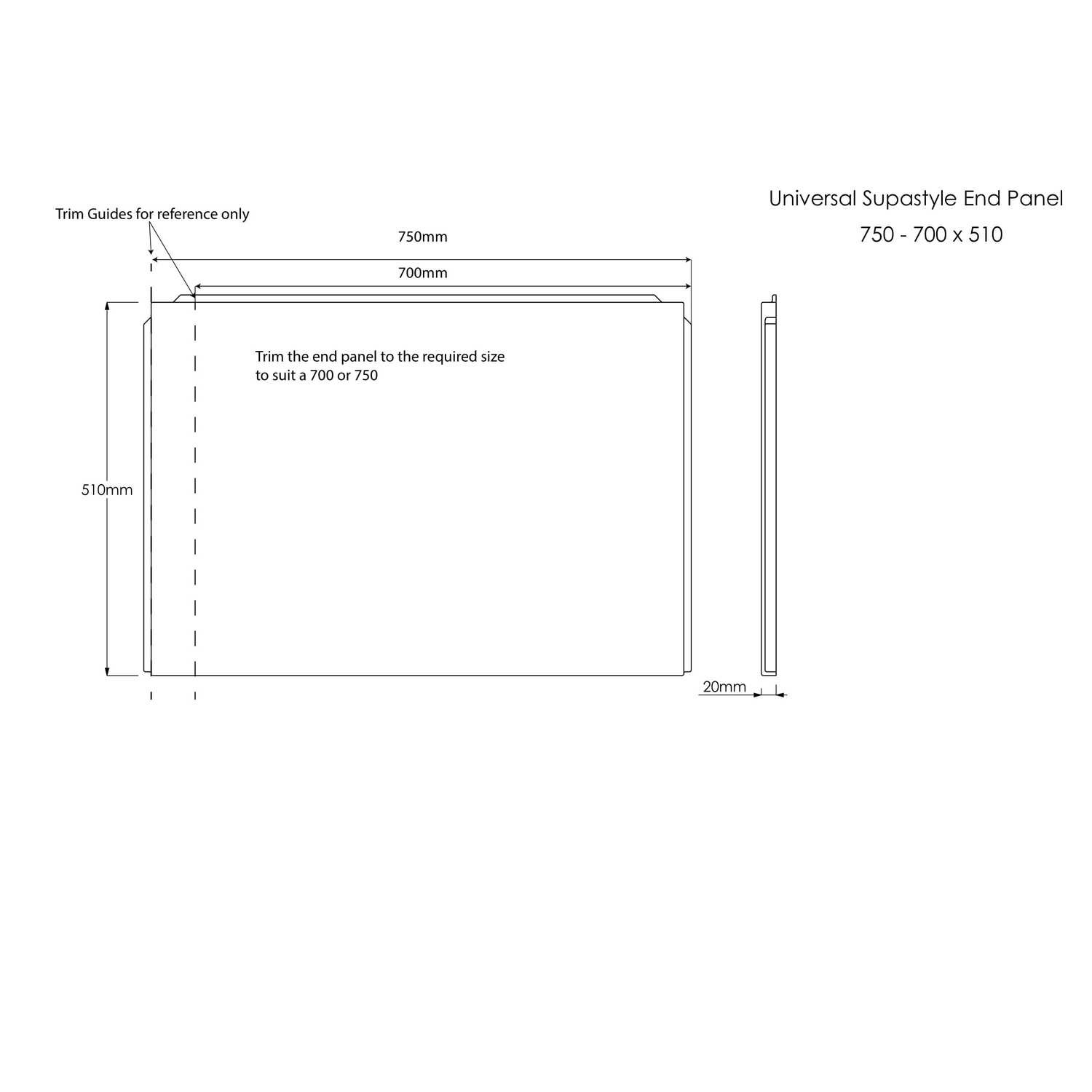 Universal Supastyle End Panel
750 - 700 x 510

Trim Guides for reference only

750mm

700mm

Trim the end panel to the required size to suit a 700 or 750

510mm

20mm